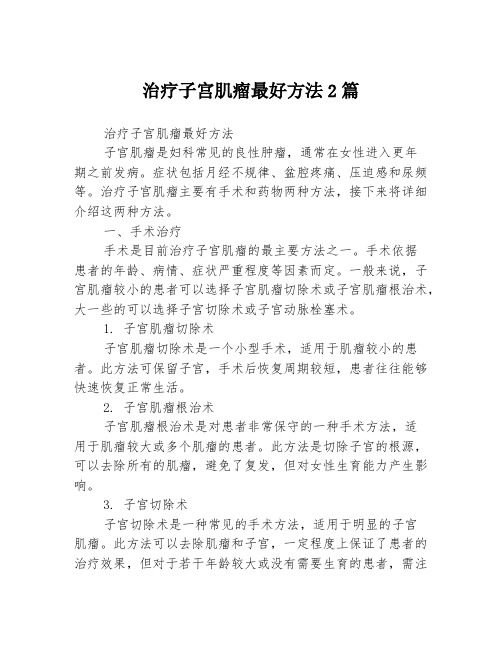 治疗子宫肌瘤最好方法2篇

治疗子宫肌瘤最好方法

子宫肌瘤是妇科常见的良性肿瘤，通常在女性进入更年期之前发病。症状包括月经不规律、盆腔疼痛、压迫感和尿频等。治疗子宫肌瘤主要有手术和药物两种方法，接下来将详细介绍这两种方法。

一、手术治疗

手术是目前治疗子宫肌瘤的最主要方法之一。手术依据患者的年龄、病情、症状严重程度等因素而定。一般来说，子宫肌瘤较小的患者可以选择子宫肌瘤切除术或子宫肌瘤根治术，大一些的可以选择子宫切除术或子宫动脉栓塞术。

1. 子宫肌瘤切除术

子宫肌瘤切除术是一个小型手术，适用于肌瘤较小的患者。此方法可保留子宫，手术后恢复周期较短，患者往往能够快速恢复正常生活。

2. 子宫肌瘤根治术

子宫肌瘤根治术是对患者非常保守的一种手术方法，适用于肌瘤较大或多个肌瘤的患者。此方法是切除子宫的根源，可以去除所有的肌瘤，避免了复发，但对女性生育能力产生影响。

3. 子宫切除术

子宫切除术是一种常见的手术方法，适用于明显的子宫肌瘤。此方法可以去除肌瘤和子宫，一定程度上保证了患者的治疗效果，但对于若干年龄较大或没有需要生育的患者，需注